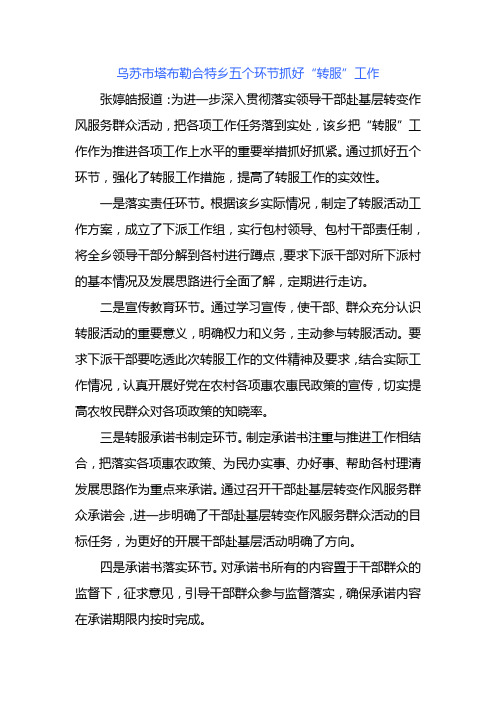 乌苏市塔布勒合特乡五个环节抓好“转服”工作

张婷皓报道：为进一步深入贯彻落实领导干部赴基层转变作风服务群众活动，把各项工作任务落到实处，该乡把“转服”工作作为推进各项工作上水平的重要举措抓好抓紧。通过抓好五个环节，强化了转服工作措施，提高了转服工作的实效性。

一是落实责任环节。根据该乡实际情况，制定了转服活动工作方案，成立了下派工作组，实行包村领导、包村干部责任制，将全乡领导干部分解到各村进行蹲点，要求下派干部对所下派村的基本情况及发展思路进行全面了解，定期进行走访。

二是宣传教育环节。通过学习宣传，使干部、群众充分认识转服活动的重要意义，明确权力和义务，主动参与转服活动。要求下派干部要吃透此次转服工作的文件精神及要求，结合实际工作情况，认真开展好党在农村各项惠农惠民政策的宣传，切实提高农牧民群众对各项政策的知晓率。

三是转服承诺书制定环节。制定承诺书注重与推进工作相结合，把落实各项惠农政策、为民办实事、办好事、帮助各村理清发展思路作为重点来承诺。通过召开干部赴基层转变作风服务群众承诺会，进一步明确了干部赴基层转变作风服务群众活动的目标任务，为更好的开展干部赴基层活动明确了方向。

四是承诺书落实环节。对承诺书所有的内容置于干部群众的监督下，征求意见，引导干部群众参与监督落实，确保承诺内容在承诺期限内按时完成。